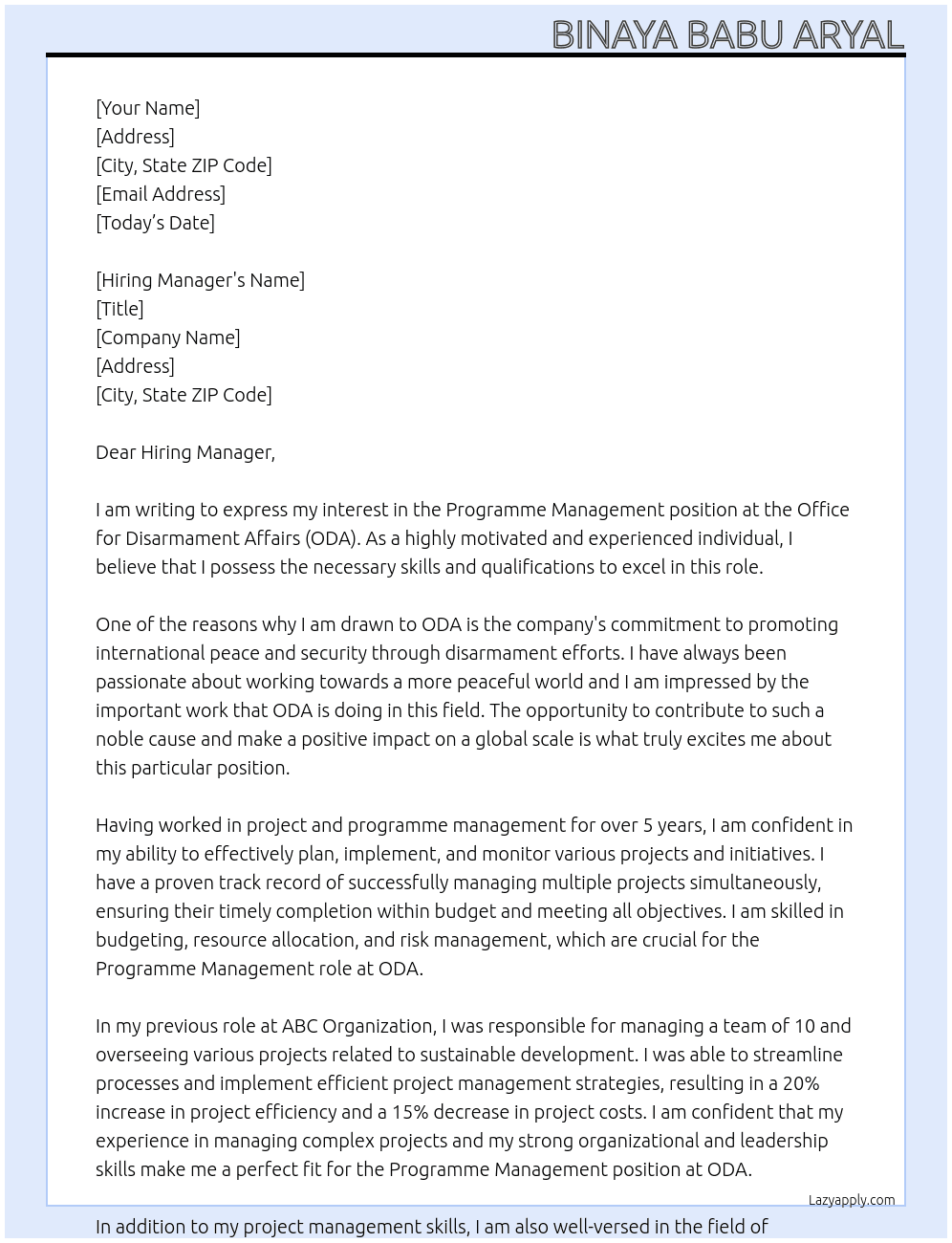 BINAYA BABU ARYAL

[Your Name]
[Address]
[City, State ZIP Code]
[Email Address]
[Today's Date]

[Hiring Manager's Name]
[Title]
[Company Name]
[Address]
[City, State ZIP Code]

Dear Hiring Manager,

I am writing to express my interest in the Programme Management position at the Office for Disarmament Affairs (ODA). As a highly motivated and experienced individual, I believe that I possess the necessary skills and qualifications to excel in this role.

One of the reasons why I am drawn to ODA is the company's commitment to promoting international peace and security through disarmament efforts. I have always been passionate about working towards a more peaceful world and I am impressed by the important work that ODA is doing in this field. The opportunity to contribute to such a noble cause and make a positive impact on a global scale is what truly excites me about this particular position.

Having worked in project and programme management for over 5 years, I am confident in my ability to effectively plan, implement, and monitor various projects and initiatives. I have a proven track record of successfully managing multiple projects simultaneously, ensuring their timely completion within budget and meeting all objectives. I am skilled in budgeting, resource allocation, and risk management, which are crucial for the Programme Management role at ODA.

In my previous role at ABC Organization, I was responsible for managing a team of 10 and overseeing various projects related to sustainable development. I was able to streamline processes and implement efficient project management strategies, resulting in a 20% increase in project efficiency and a 15% decrease in project costs. I am confident that my experience in managing complex projects and my strong organizational and leadership skills make me a perfect fit for the Programme Management position at ODA.

Lazyapply.com

In addition to my project management skills, I am also well-versed in the field of